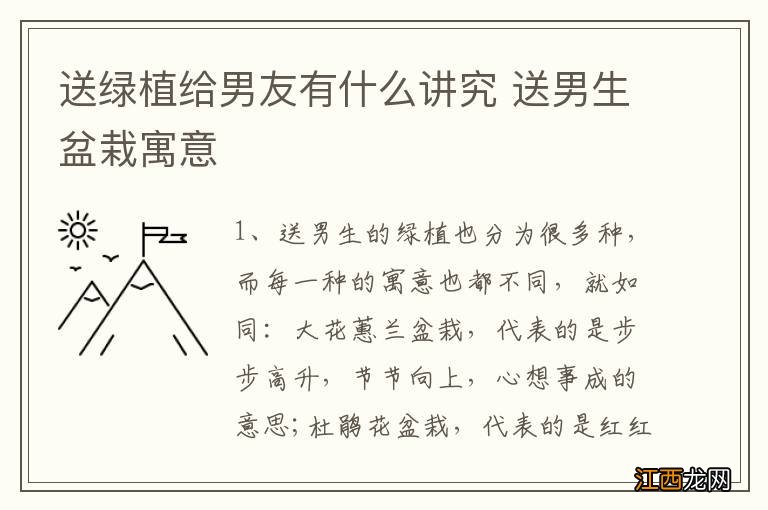 送绿植给男友有什么讲究 送男生盆栽寓意

1、送男生的绿植也分为很多种，而每一种的寓意也都不同，就如同：大花蕙兰盆栽，代表的是步步高升，节节向上，心想事成的意思；杜鹃花盆栽，代表的是红红

江西龙网